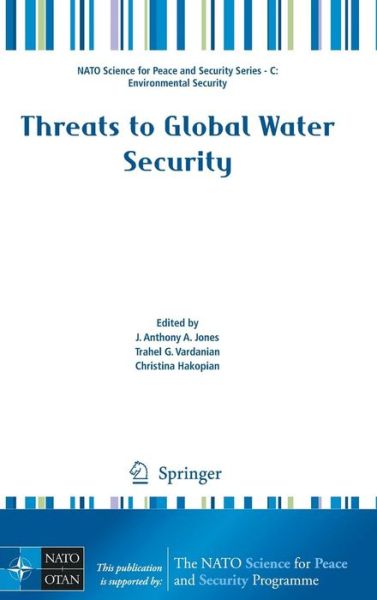 NATO Science for Peace and Security Series - C: Environmental Security

Threats to Global Water Security

Edited by
J. Anthony A. Jones
Trahel G. Vardanian
Christina Hakopian

Springer

NATO
OTAN

This publication is supported by:

The NATO Science for Peace and Security Programme